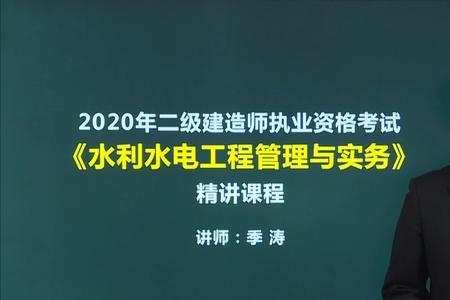 2020年二级建造师执业资格考试
《水利水电工程管理与实务》
精讲课程

讲师：季 涛